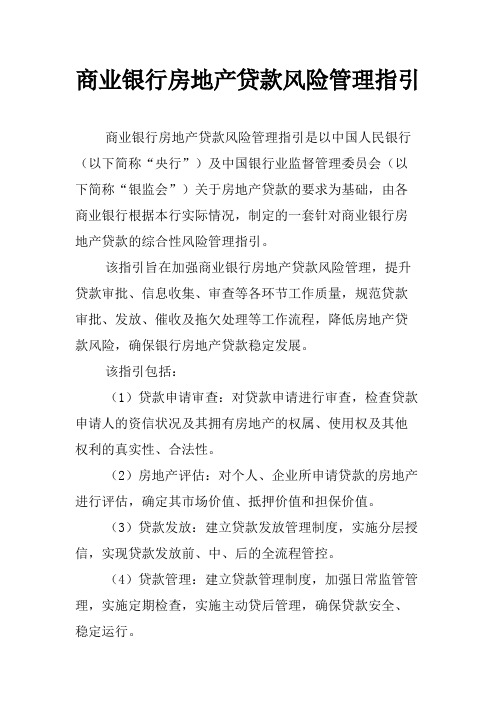 商业银行房地产贷款风险管理指引

商业银行房地产贷款风险管理指引是以中国人民银行（以下简称“央行”）及中国银行业监督管理委员会（以下简称“银监会”）关于房地产贷款的要求为基础，由各商业银行根据本行实际情况，制定的一套针对商业银行房地产贷款的综合性风险管理指引。

该指引旨在加强商业银行房地产贷款风险管理，提升贷款审批、信息收集、审查等各环节工作质量，规范贷款审批、发放、催收及拖欠处理等工作流程，降低房地产贷款风险，确保银行房地产贷款稳定发展。

该指引包括：

（1）贷款申请审查：对贷款申请进行审查，检查贷款申请人的资信状况及其拥有房地产的权属、使用权及其他权利的真实性、合法性。

（2）房地产评估：对个人、企业所申请贷款的房地产进行评估，确定其市场价值、抵押价值和担保价值。

（3）贷款发放：建立贷款发放管理制度，实施分层授信，实现贷款发放前、中、后的全流程管控。

（4）贷款管理：建立贷款管理制度，加强日常监管管理，实施定期检查，实施主动贷后管理，确保贷款安全、稳定运行。